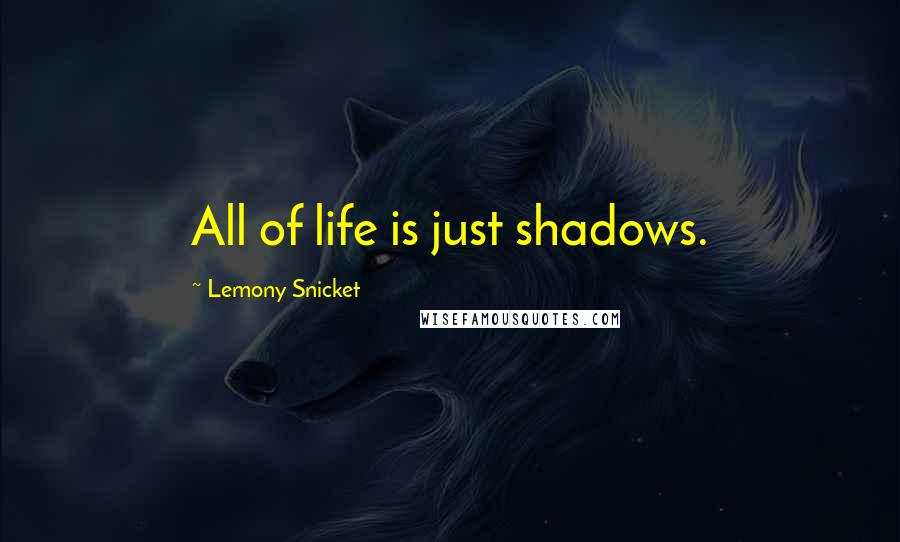 All of life is just shadows.

~ Lemony Snicket

WISEFAMOUSQUOTES.COM